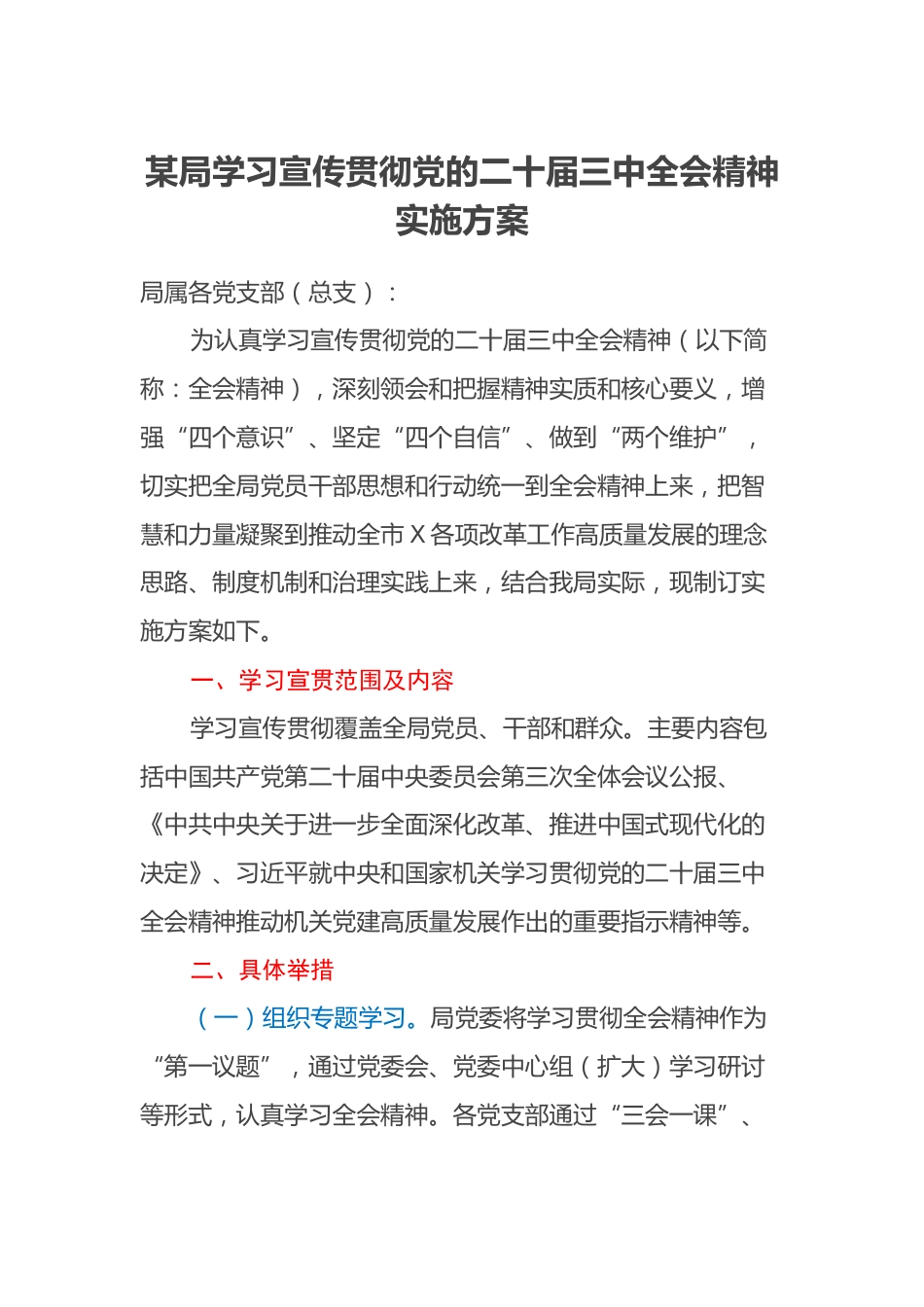 某局学习宣传贯彻党的二十届三中全会精神实施方案

局属各党支部（总支）：

为认真学习宣传贯彻党的二十届三中全会精神（以下简称：全会精神），深刻领会和把握精神实质和核心要义，增强“四个意识”、坚定“四个自信”、做到“两个维护”，切实把全局党员干部思想和行动统一到全会精神上来，把智慧和力量凝聚到推动全市X各项改革工作高质量发展的理念思路、制度机制和治理实践上来，结合我局实际，现制订实施方案如下。

一、学习宣贯范围及内容

学习宣传贯彻覆盖全局党员、干部和群众。主要内容包括中国共产党第二十届中央委员会第三次全体会议公报、《中共中央关于进一步全面深化改革、推进中国式现代化的决定》、习近平就中央和国家机关学习贯彻党的二十届三中全会精神推动机关党建高质量发展作出的重要指示精神等。

二、具体举措

（一）组织专题学习。局党委将学习贯彻全会精神作为“第一议题”，通过党委会、党委中心组（扩大）学习研讨等形式，认真学习全会精神。各党支部通过“三会一课”、